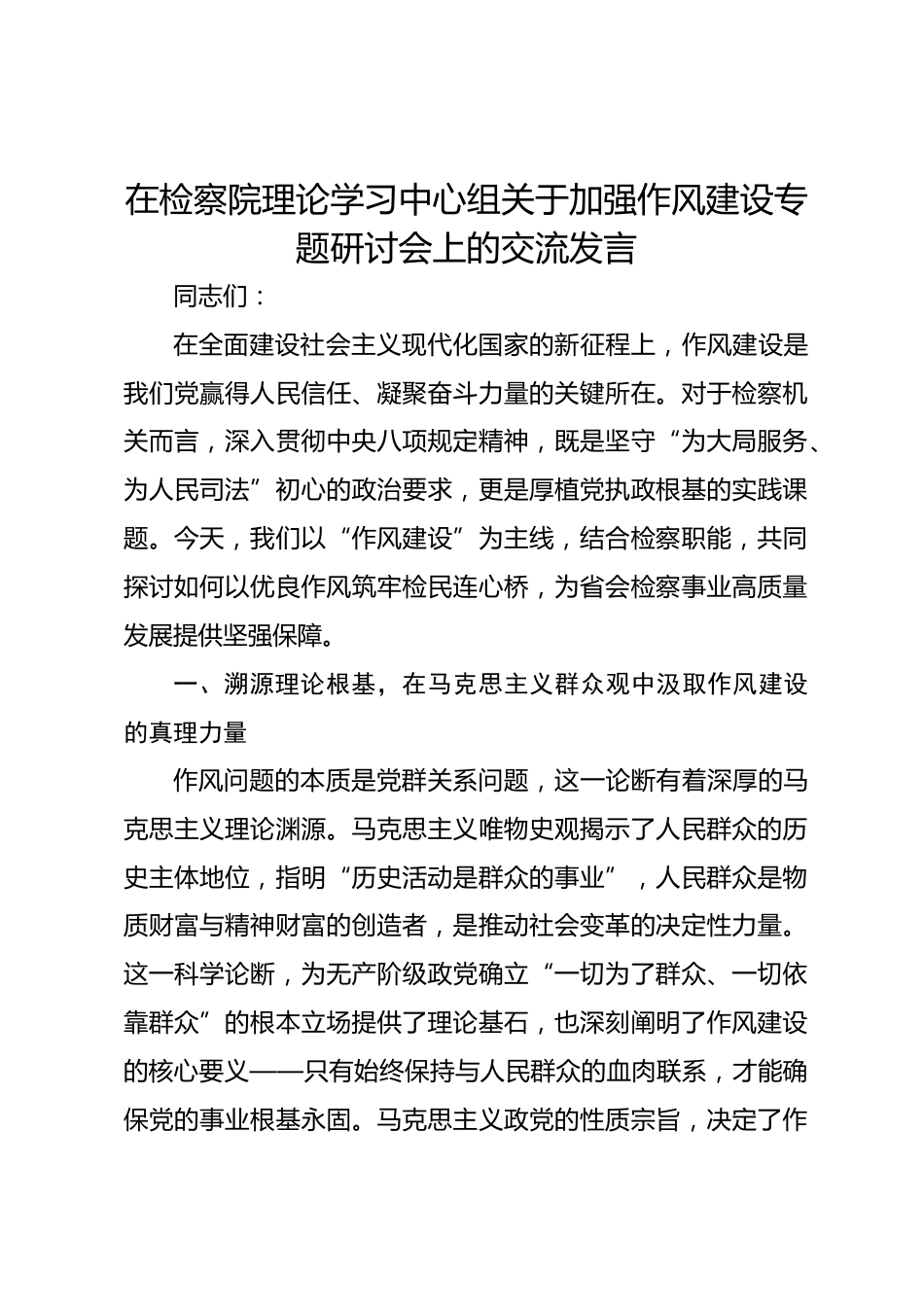 在检察院理论学习中心组关于加强作风建设专题研讨会上的交流发言

同志们：

在全面建设社会主义现代化国家的新征程上，作风建设是我们党赢得人民信任、凝聚奋斗力量的关键所在。对于检察机关而言，深入贯彻中央八项规定精神，既是坚守“为大局服务、为人民司法”初心的政治要求，更是厚植党执政根基的实践课题。今天，我们以“作风建设”为主线，结合检察职能，共同探讨如何以优良作风筑牢检民连心桥，为省会检察事业高质量发展提供坚强保障。

一、溯源理论根基，在马克思主义群众观中汲取作风建设的真理力量

作风问题的本质是党群关系问题，这一论断有着深厚的马克思主义理论渊源。马克思主义唯物史观揭示了人民群众的历史主体地位，指明“历史活动是群众的事业”，人民群众是物质财富与精神财富的创造者，是推动社会变革的决定性力量。这一科学论断，为无产阶级政党确立“一切为了群众、一切依靠群众”的根本立场提供了理论基石，也深刻阐明了作风建设的核心要义——只有始终保持与人民群众的血肉联系，才能确保党的事业根基永固。马克思主义政党的性质宗旨，决定了作